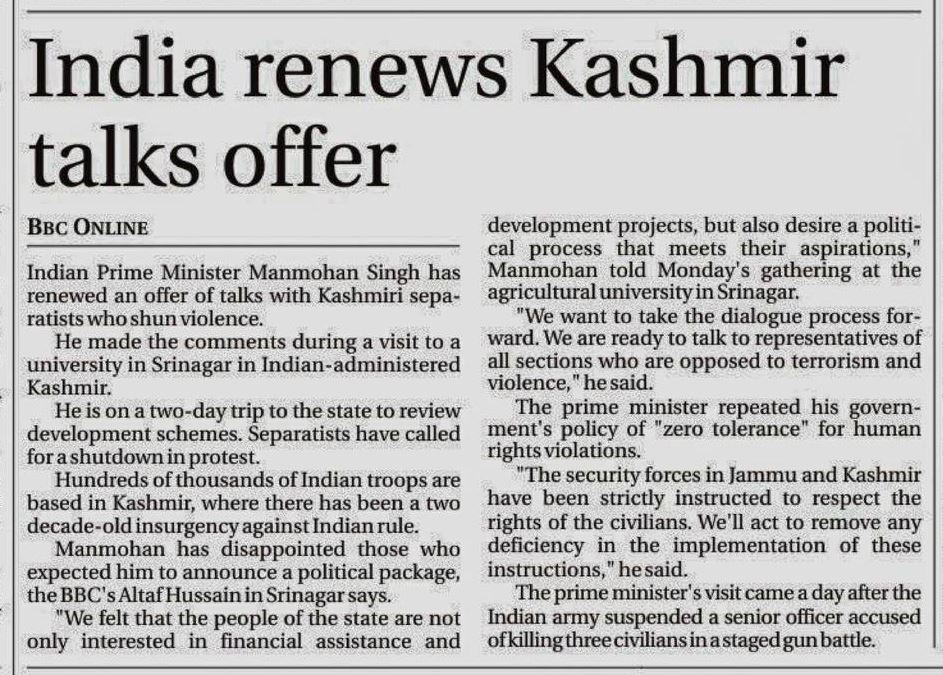 India renews Kashmir talks offer

BBC ONLINE

Indian Prime Minister Manmohan Singh has renewed an offer of talks with Kashmiri separatists who shun violence.

He made the comments during a visit to a university in Srinagar in Indian-administered Kashmir.

He is on a two-day trip to the state to review development schemes. Separatists have called for a shutdown in protest.

Hundreds of thousands of Indian troops are based in Kashmir, where there has been a two decade-old insurgency against Indian rule.

Manmohan has disappointed those who expected him to announce a political package, the BBC's Altaf Hussain in Srinagar says.

"We felt that the people of the state are not only interested in financial assistance and development projects, but also desire a political process that meets their aspirations," Manmohan told Monday's gathering at the agricultural university in Srinagar.

"We want to take the dialogue process forward. We are ready to talk to representatives of all sections who are opposed to terrorism and violence," he said.

The prime minister repeated his government's policy of "zero tolerance" for human rights violations.

"The security forces in Jammu and Kashmir have been strictly instructed to respect the rights of the civilians. We'll act to remove any deficiency in the implementation of these instructions," he said.

The prime minister's visit came a day after the Indian army suspended a senior officer accused of killing three civilians in a staged gun battle.